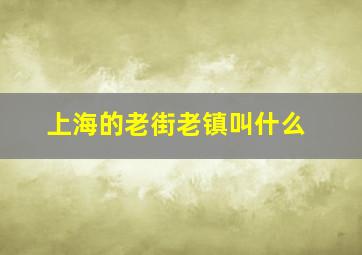 上海的老街老镇叫什么